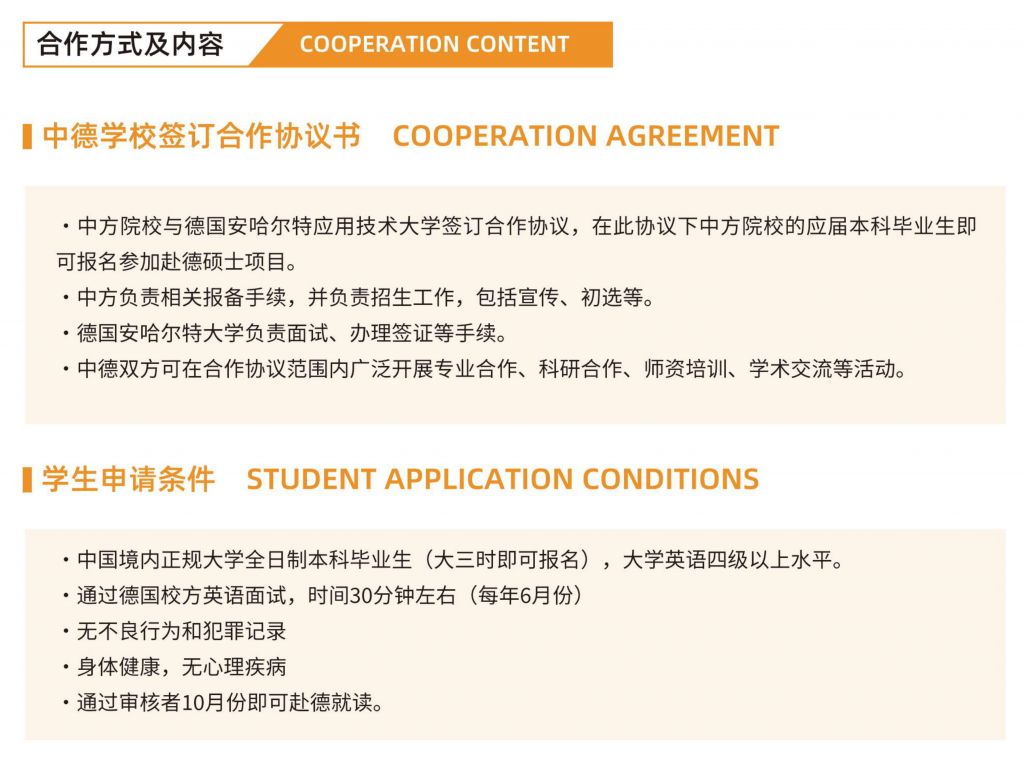 合作方式及内容 COOPERATION CONTENT

中德学校签订合作协议书 COOPERATION AGREEMENT

・中方院校与德国安哈尔特应用技术大学签订合作协议，在此协议下中方院校的应届本科毕业生即可报名参加赴德硕士项目。
・中方负责相关报备手续，并负责招生工作，包括宣传、初选等。
・德国安哈尔特大学负责面试、办理签证等手续。
・中德双方可在合作协议范围内广泛开展专业合作、科研合作、师资培训、学术交流等活动。

学生申请条件 STUDENT APPLICATION CONDITIONS

・中国境内正规大学全日制本科毕业生（大三时即可报名），大学英语四级以上水平。
・通过德国校方英语面试，时间30分钟左右（每年6月份）
・无不良行为和犯罪记录
・身体健康，无心理疾病
・通过审核者10月份即可赴德就读。